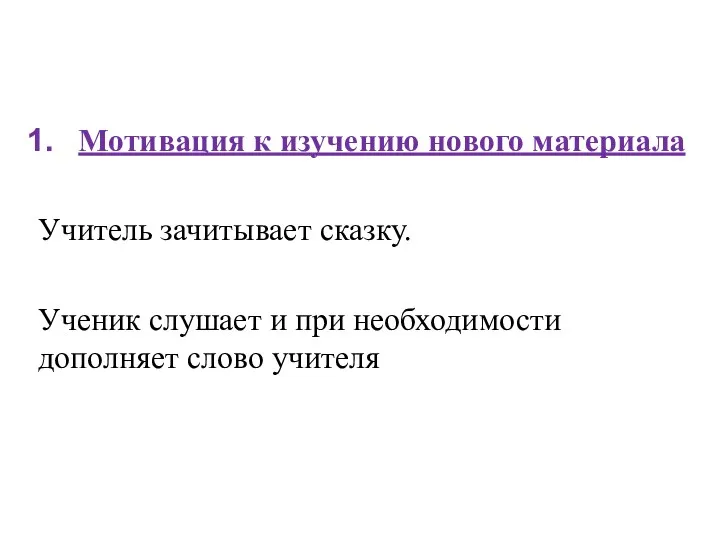 1. Мотивация к изучению нового материала

Учитель зачитывает сказку.

Ученик слушает и при необходимости дополняет слово учителя